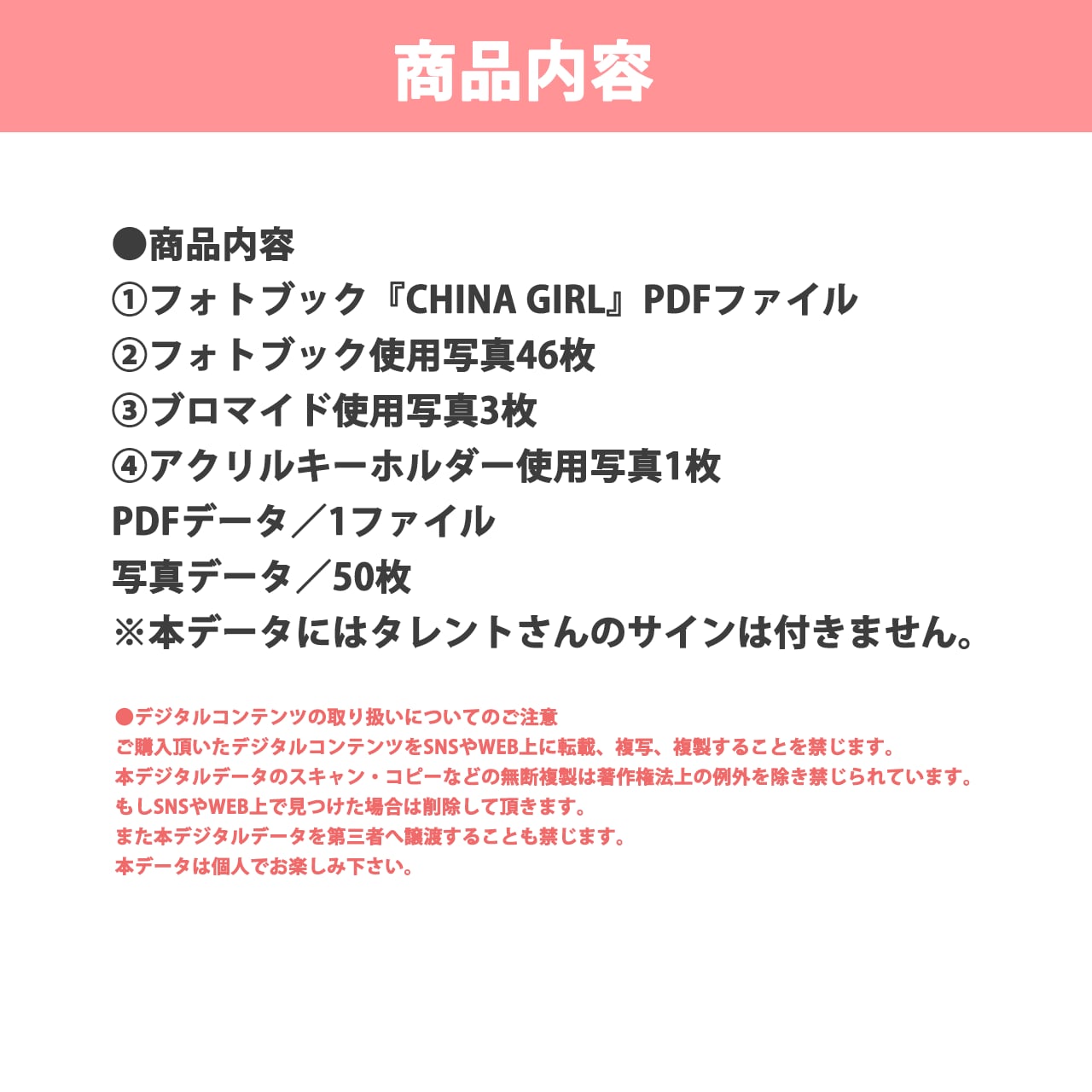 商品内容

●商品内容
①フォトブック『CHINA GIRL』PDFファイル
②フォトブック使用写真46枚
③ブロマイド使用写真3枚
④アクリルキーホルダー使用写真1枚
PDFデータ／1ファイル
写真データ／50枚
※本データにはタレントさんのサインは付きません。

●デジタルコンテンツの取り扱いについてのご注意
ご購入頂いたデジタルコンテンツをSNSやWEB上に転載、複写、複製することを禁じます。
本デジタルデータのスキャン・コピーなどの無断複製は著作権法上の例外を除き禁じられています。
もしSNSやWEB上で見つけた場合は削除して頂きます。
また本デジタルデータを第三者へ譲渡することも禁じます。
本データは個人でお楽しみ下さい。